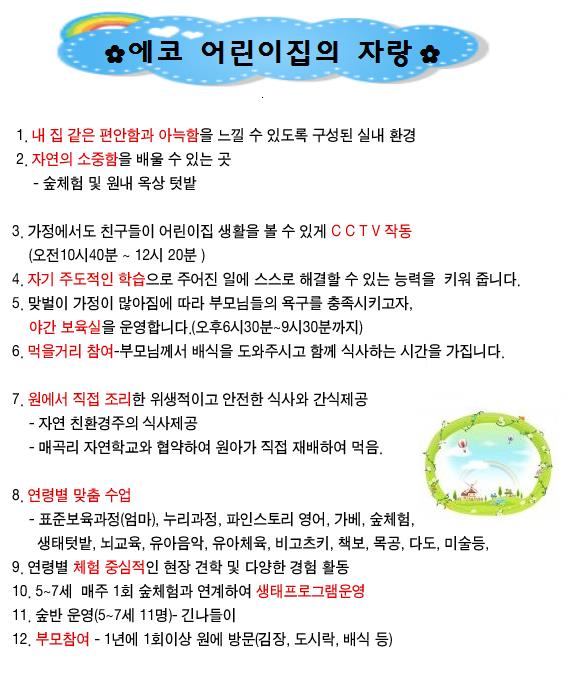 ✿에코 어린이집의 자랑✿

1. 내 집 같은 편안함과 아늑함을 느낄 수 있도록 구성된 실내 환경
2. 자연의 소중함을 배울 수 있는 곳
- 숲체험 및 원내 옥상 텃밭

3. 가정에서도 친구들이 어린이집 생활을 볼 수 있게 C C T V 작동 (오전10시40분 ~ 12시 20분 )
4. 자기 주도적인 학습으로 주어진 일에 스스로 해결할 수 있는 능력을 키워 줍니다.
5. 맞벌이 가정이 많아짐에 따라 부모님들의 욕구를 충족시키고자, 야간 보육실을 운영합니다.(오후6시30분~9시30분까지)
6. 먹을거리 참여-부모님께서 배식을 도와주시고 함께 식사하는 시간을 가집니다.

7. 원에서 직접 조리한 위생적이고 안전한 식사와 간식제공
- 자연 친환경주의 식사제공
- 매곡리 자연학교와 협약하여 원아가 직접 재배하여 먹음.

8. 연령별 맞춤 수업
- 표준보육과정(엄마), 누리과정, 파인스토리 영어, 가베, 숲체험, 생태텃밭, 뇌교육, 유아음악, 유아체육, 비고츠키, 책보, 목공, 다도, 미술등,
9. 연령별 체험 중심적인 현장 견학 및 다양한 경험 활동
10. 5~7세 매주 1회 숲체험과 연계하여 생태프로그램운영
11. 숲반 운영(5~7세 11명)- 긴나들이
12. 부모참여 - 1년에 1회이상 원에 방문(김장, 도시락, 배식 등)